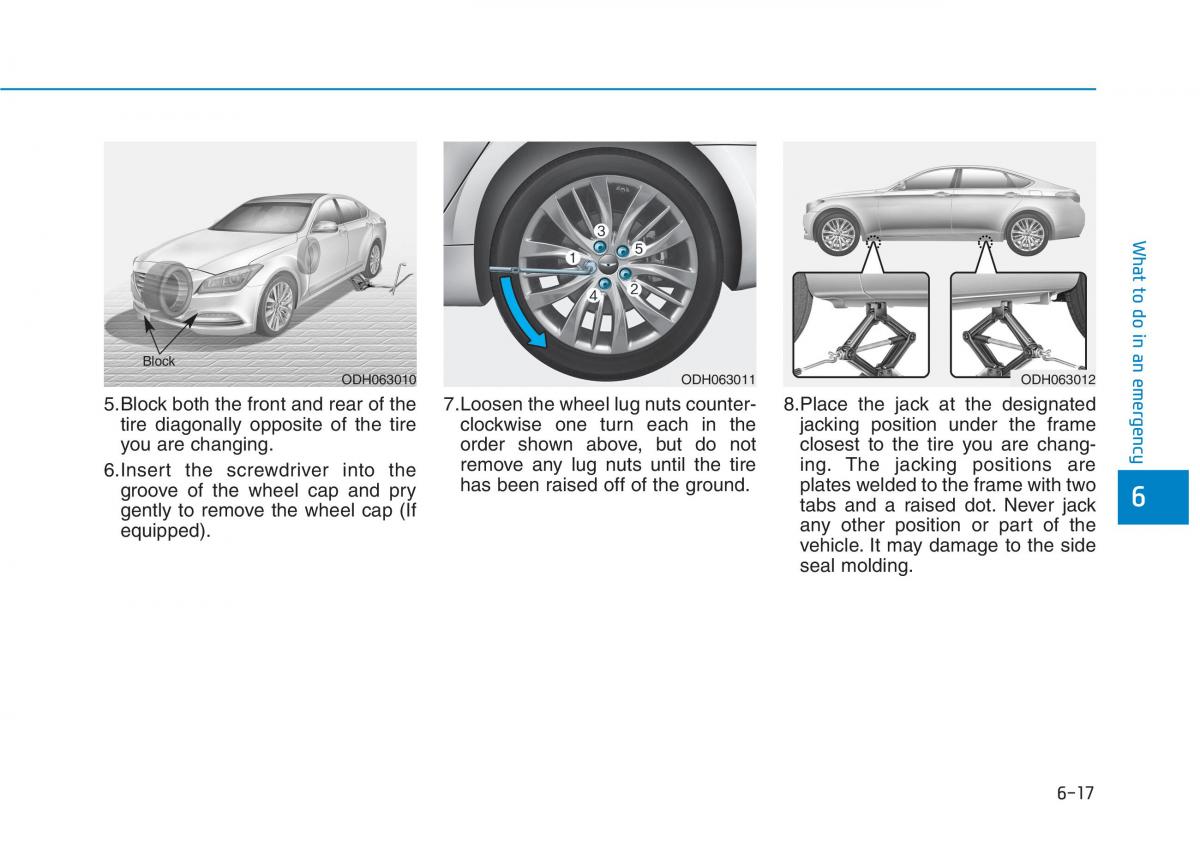 Block

ODH063010

5.Block both the front and rear of the tire diagonally opposite of the tire you are changing.

6.Insert the screwdriver into the groove of the wheel cap and pry gently to remove the wheel cap (If equipped).

3
5
1
4
2

ODH063011

7.Loosen the wheel lug nuts counterclockwise one turn each in the order shown above, but do not remove any lug nuts until the tire has been raised off of the ground.

ODH063012

8.Place the jack at the designated jacking position under the frame closest to the tire you are changing. The jacking positions are plates welded to the frame with two tabs and a raised dot. Never jack any other position or part of the vehicle. It may damage to the side seal molding.

What to do in an emergency

6

6-17